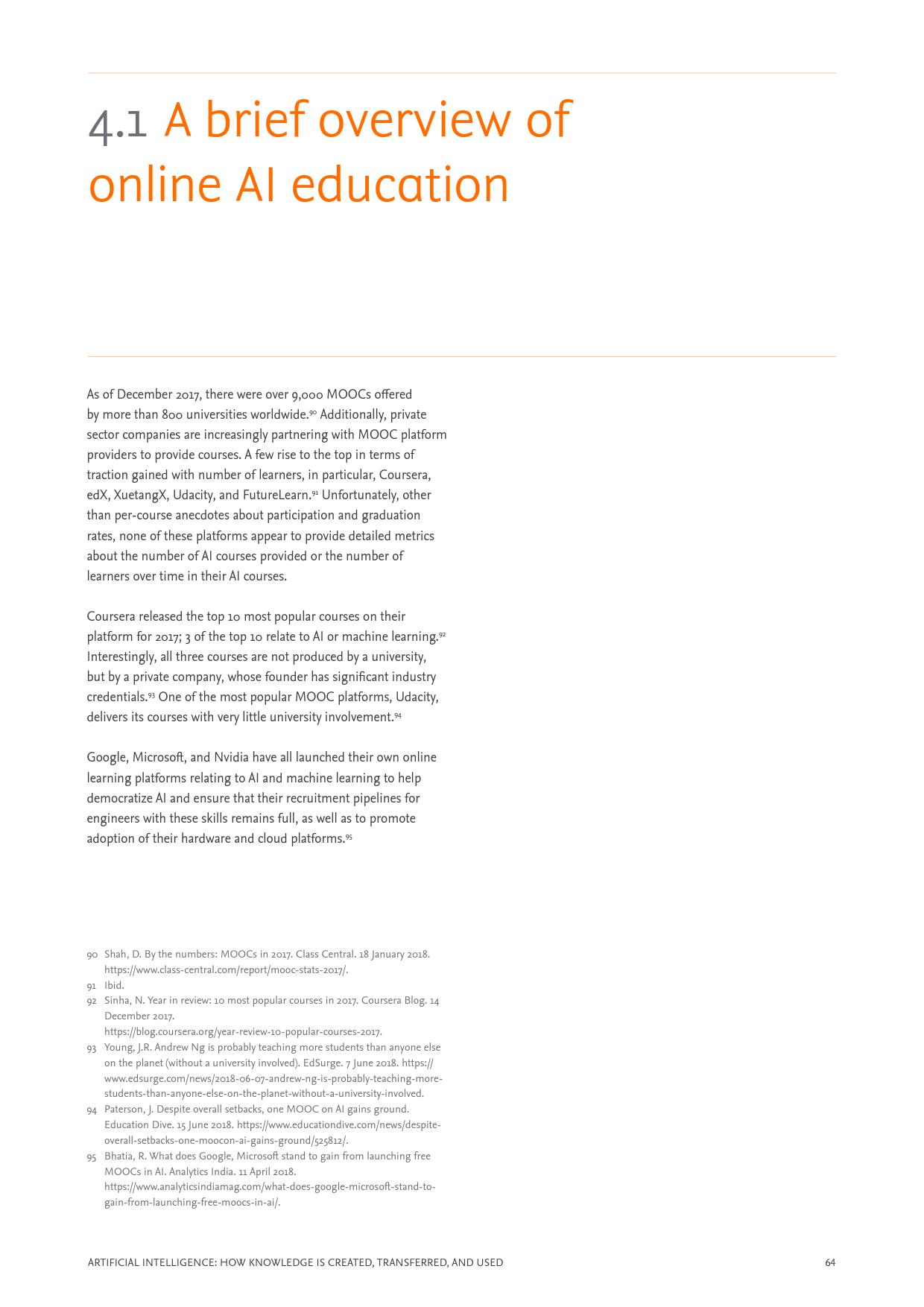 4.1 A brief overview of online AI education

As of December 2017, there were over 9,000 MOOCs offered by more than 800 universities worldwide.$^{90}$ Additionally, private sector companies are increasingly partnering with MOOC platform providers to provide courses. A few rise to the top in terms of traction gained with number of learners, in particular, Coursera, edX, XuetangX, Udacity, and FutureLearn.$^{91}$ Unfortunately, other than per-course anecdotes about participation and graduation rates, none of these platforms appear to provide detailed metrics about the number of AI courses provided or the number of learners over time in their AI courses.

Coursera released the top 10 most popular courses on their platform for 2017; 3 of the top 10 relate to AI or machine learning.$^{92}$ Interestingly, all three courses are not produced by a university, but by a private company, whose founder has significant industry credentials.$^{93}$ One of the most popular MOOC platforms, Udacity, delivers its courses with very little university involvement.$^{94}$

Google, Microsoft, and Nvidia have all launched their own online learning platforms relating to AI and machine learning to help democratize AI and ensure that their recruitment pipelines for engineers with these skills remains full, as well as to promote adoption of their hardware and cloud platforms.$^{95}$

90 Shah, D. By the numbers: MOOCs in 2017. Class Central. 18 January 2018. https://www.class-central.com/report/mooc-stats-2017/.
91 Ibid.
92 Sinha, N. Year in review: 10 most popular courses in 2017. Coursera Blog. 14 December 2017. https://blog.coursera.org/year-review-10-popular-courses-2017.
93 Young, J.R. Andrew Ng is probably teaching more students than anyone else on the planet (without a university involved). EdSurge. 7 June 2018. https://www.edsurge.com/news/2018-06-07-andrew-ng-is-probably-teaching-more-students-than-anyone-else-on-the-planet-without-a-university-involved.
94 Paterson, J. Despite overall setbacks, one MOOC on AI gains ground. Education Dive. 15 June 2018. https://www.educationdive.com/news/despite-overall-setbacks-one-moocon-ai-gains-ground/525812/.
95 Bhatia, R. What does Google, Microsoft stand to gain from launching free MOOCs in AI. Analytics India. 11 April 2018. https://www.analyticsindiamag.com/what-does-google-microsoft-stand-to-gain-from-launching-free-moocs-in-ai/.

ARTIFICIAL INTELLIGENCE: HOW KNOWLEDGE IS CREATED, TRANSFERRED, AND USED 64